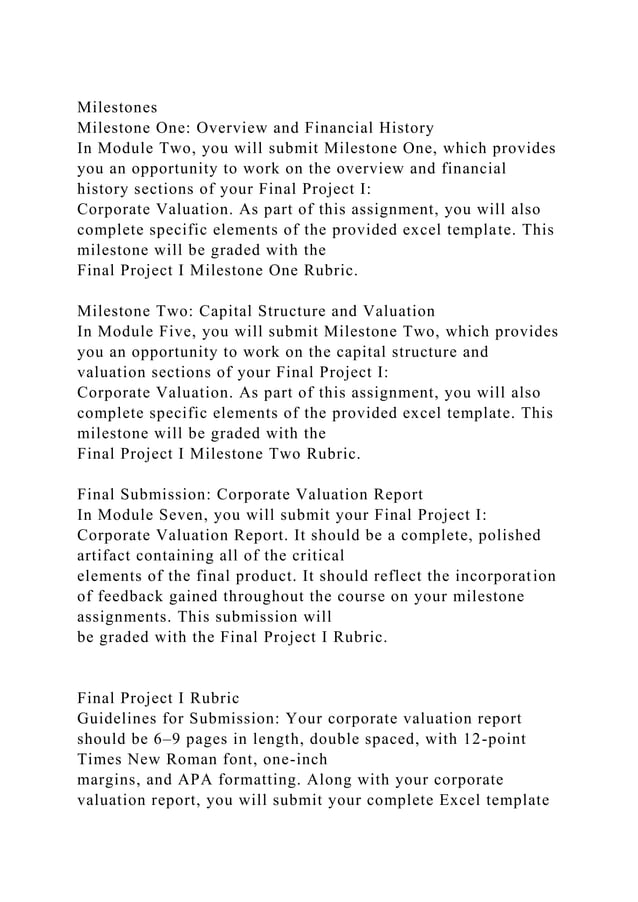 Milestones
Milestone One: Overview and Financial History
In Module Two, you will submit Milestone One, which provides you an opportunity to work on the overview and financial history sections of your Final Project I:
Corporate Valuation. As part of this assignment, you will also complete specific elements of the provided excel template. This milestone will be graded with the
Final Project I Milestone One Rubric.

Milestone Two: Capital Structure and Valuation
In Module Five, you will submit Milestone Two, which provides you an opportunity to work on the capital structure and valuation sections of your Final Project I:
Corporate Valuation. As part of this assignment, you will also complete specific elements of the provided excel template. This milestone will be graded with the
Final Project I Milestone Two Rubric.

Final Submission: Corporate Valuation Report
In Module Seven, you will submit your Final Project I: Corporate Valuation Report. It should be a complete, polished artifact containing all of the critical
elements of the final product. It should reflect the incorporation of feedback gained throughout the course on your milestone assignments. This submission will
be graded with the Final Project I Rubric.

Final Project I Rubric
Guidelines for Submission: Your corporate valuation report should be 6–9 pages in length, double spaced, with 12-point Times New Roman font, one-inch
margins, and APA formatting. Along with your corporate valuation report, you will submit your complete Excel template